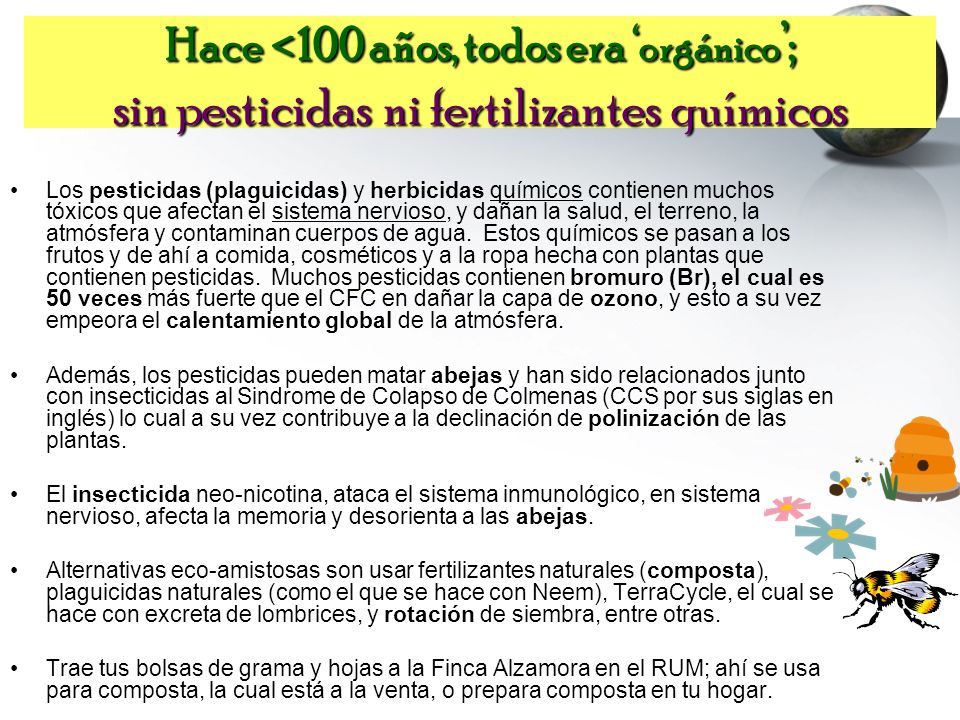 Hace <100 años, todos era 'orgánico';
sin pesticidas ni fertilizantes químicos

• Los pesticidas (plaguicidas) y herbicidas químicos contienen muchos tóxicos que afectan el sistema nervioso, y dañan la salud, el terreno, la atmósfera y contaminan cuerpos de agua. Estos químicos se pasan a los frutos y de ahí a comida, cosméticos y a la ropa hecha con plantas que contienen pesticidas. Muchos pesticidas contienen bromuro (Br), el cual es 50 veces más fuerte que el CFC en dañar la capa de ozono, y esto a su vez empeora el calentamiento global de la atmósfera.

• Además, los pesticidas pueden matar abejas y han sido relacionados junto con insecticidas al Sindrome de Colapso de Colmenas (CCS por sus siglas en inglés) lo cual a su vez contribuye a la declinación de polinización de las plantas.

• El insecticida neo-nicotina, ataca el sistema inmunológico, en sistema nervioso, afecta la memoria y desorienta a las abejas.

• Alternativas eco-amistosas son usar fertilizantes naturales (composta), plaguicidas naturales (como el que se hace con Neem), TerraCycle, el cual se hace con excreta de lombrices, y rotación de siembra, entre otras.

• Trae tus bolsas de grama y hojas a la Finca Alzamora en el RUM; ahí se usa para composta, la cual está a la venta, o prepara composta en tu hogar.